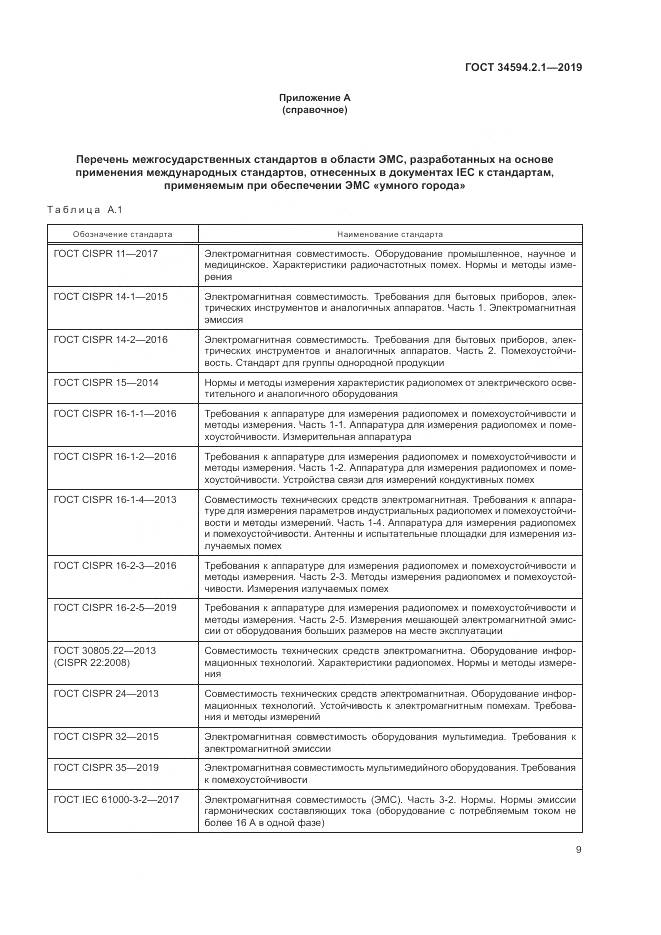 ГОСТ 34594.2.1—2019

Приложение А
(справочное)

Перечень межгосударственных стандартов в области ЭМС, разработанных на основе применения международных стандартов, отнесенных в документах IEC к стандартам, применяемым при обеспечении ЭМС «умного города»

Таблица А.1

| Обозначение стандарта | Наименование стандарта |
|---|---|
| ГОСТ CISPR 11—2017 | Электромагнитная совместимость. Оборудование промышленное, научное и медицинское. Характеристики радиочастотных помех. Нормы и методы измерения |
| ГОСТ CISPR 14-1—2015 | Электромагнитная совместимость. Требования для бытовых приборов, электрических инструментов и аналогичных аппаратов. Часть 1. Электромагнитная эмиссия |
| ГОСТ CISPR 14-2—2016 | Электромагнитная совместимость. Требования для бытовых приборов, электрических инструментов и аналогичных аппаратов. Часть 2. Помехоустойчивость. Стандарт для группы однородной продукции |
| ГОСТ CISPR 15—2014 | Нормы и методы измерения характеристик радиопомех от электрического осветительного и аналогичного оборудования |
| ГОСТ CISPR 16-1-1—2016 | Требования к аппаратуре для измерения радиопомех и помехоустойчивости и методы измерения. Часть 1-1. Аппаратура для измерения радиопомех и помехоустойчивости. Измерительная аппаратура |
| ГОСТ CISPR 16-1-2—2016 | Требования к аппаратуре для измерения радиопомех и помехоустойчивости и методы измерения. Часть 1-2. Аппаратура для измерения радиопомех и помехоустойчивости. Устройства связи для измерений кондуктивных помех |
| ГОСТ CISPR 16-1-4—2013 | Совместимость технических средств электромагнитная. Требования к аппаратуре для измерения параметров индустриальных радиопомех и помехоустойчивости и методы измерений. Часть 1-4. Аппаратура для измерения радиопомех и помехоустойчивости. Антенны и испытательные площадки для измерения излучаемых помех |
| ГОСТ CISPR 16-2-3—2016 | Требования к аппаратуре для измерения радиопомех и помехоустойчивости и методы измерения. Часть 2-3. Методы измерения радиопомех и помехоустойчивости. Измерения излучаемых помех |
| ГОСТ CISPR 16-2-5—2019 | Требования к аппаратуре для измерения радиопомех и помехоустойчивости и методы измерения. Часть 2-5. Измерения мешающей электромагнитной эмиссии от оборудования больших размеров на месте эксплуатации |
| ГОСТ 30805.22—2013 (CISPR 22:2008) | Совместимость технических средств электромагнитна. Оборудование информационных технологий. Характеристики радиопомех. Нормы и методы измерения |
| ГОСТ CISPR 24—2013 | Совместимость технических средств электромагнитная. Оборудование информационных технологий. Устойчивость к электромагнитным помехам. Требования и методы измерений |
| ГОСТ CISPR 32—2015 | Электромагнитная совместимость оборудования мультимедиа. Требования к электромагнитной эмиссии |
| ГОСТ CISPR 35—2019 | Электромагнитная совместимость мультимедийного оборудования. Требования к помехоустойчивости |
| ГОСТ IEC 61000-3-2—2017 | Электромагнитная совместимость (ЭМС). Часть 3-2. Нормы. Нормы эмиссии гармонических составляющих тока (оборудование с потребляемым током не более 16 А в одной фазе) |

9